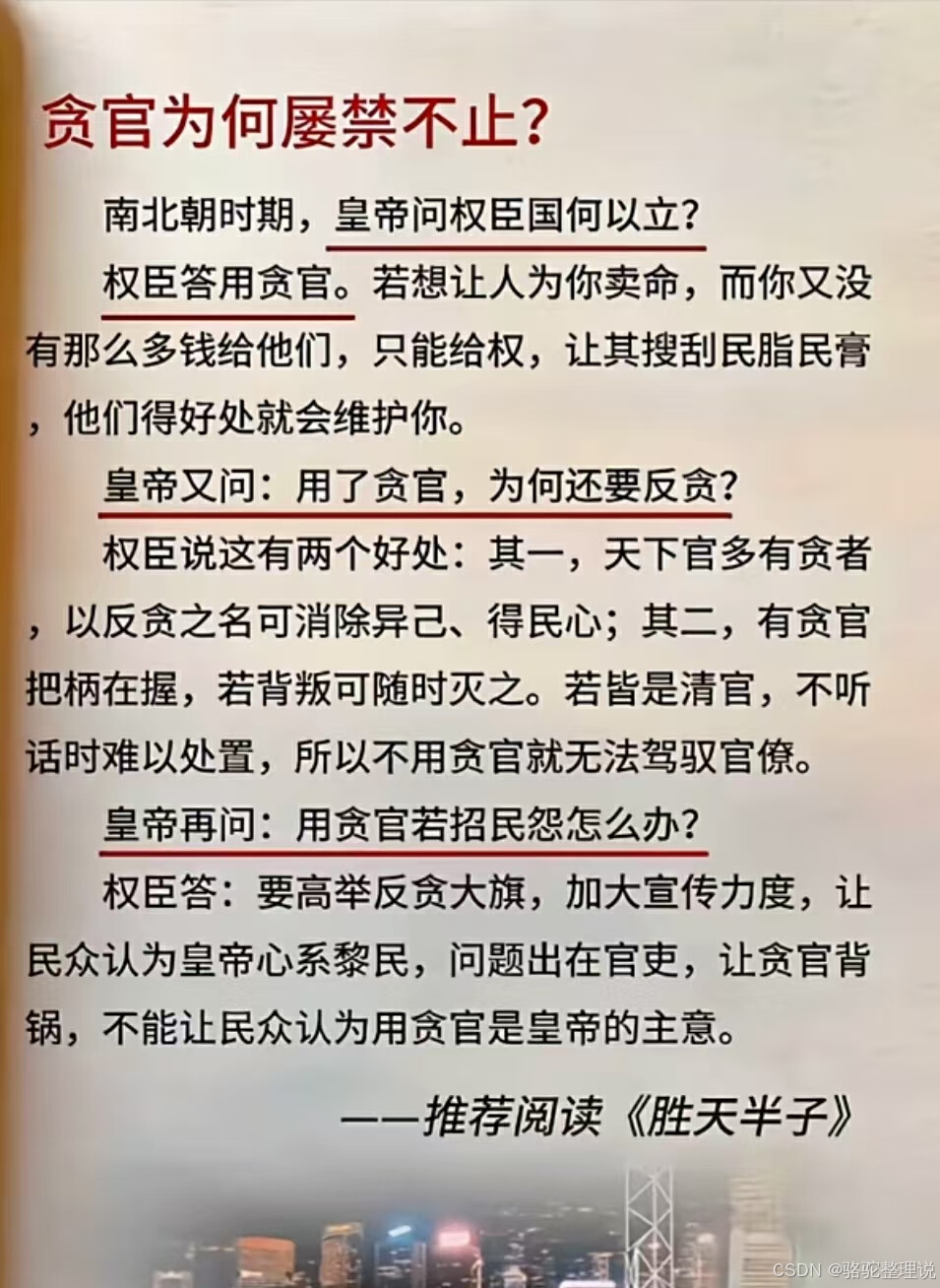 贪官为何屡禁不止?

南北朝时期，皇帝问权臣国何以立?

权臣答用贪官。若想让人为你卖命，而你又没有那么多钱给他们，只能给权，让其搜刮民脂民膏，他们得好处就会维护你。

皇帝又问：用了贪官，为何还要反贪?

权臣说这有两个好处：其一，天下官多有贪者，以反贪之名可消除异己、得民心；其二，有贪官把柄在握，若背叛可随时灭之。若皆是清官，不听话时难以处置，所以不用贪官就无法驾驭官僚。

皇帝再问：用贪官若招民怨怎么办?

权臣答：要高举反贪大旗，加大宣传力度，让民众认为皇帝心系黎民，问题出在官吏，让贪官背锅，不能让民众认为用贪官是皇帝的主意。

——推荐阅读《胜天半子》

CSDN @骆驼整理说